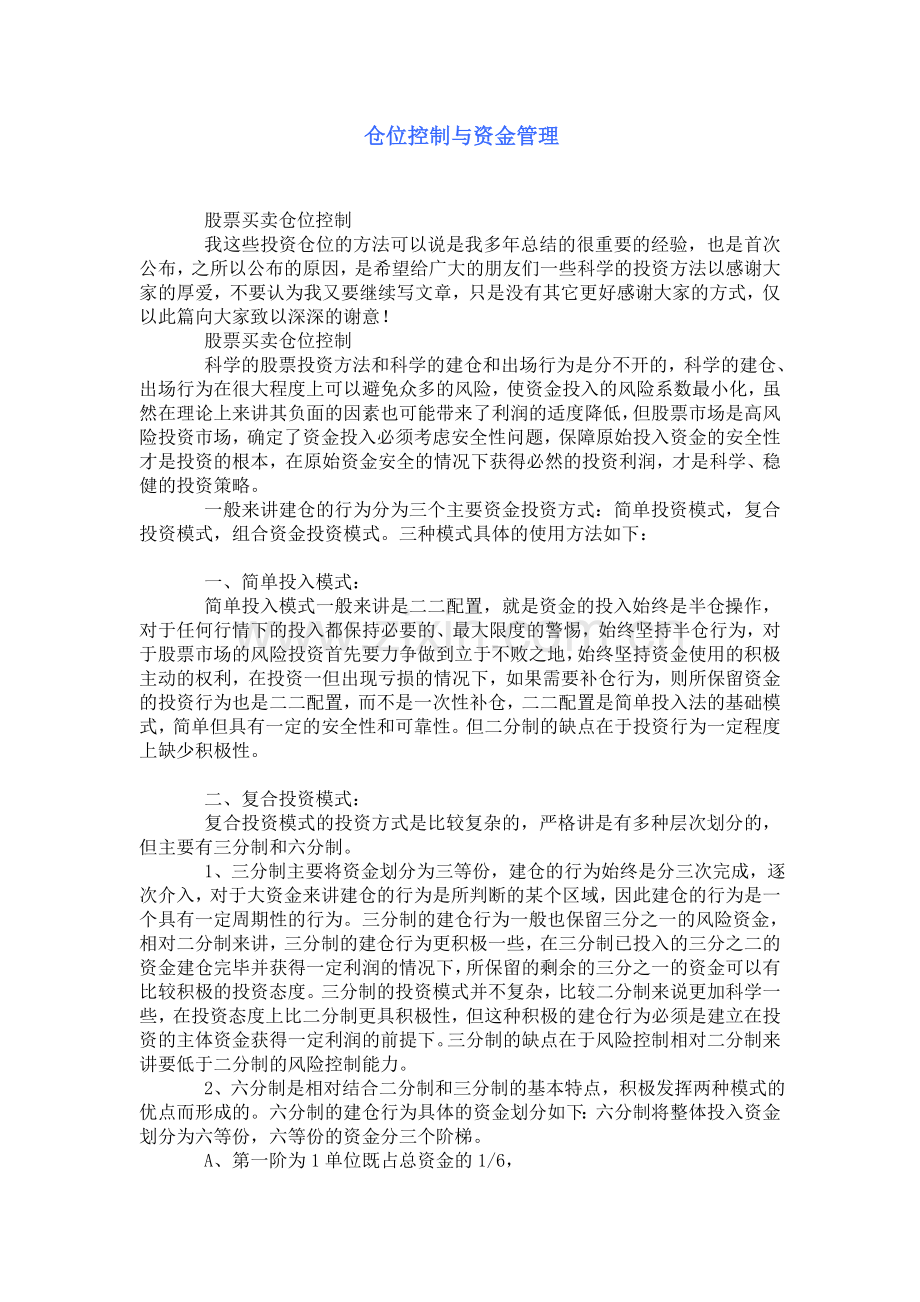 仓位控制与资金管理

股票买卖仓位控制

我这些投资仓位的方法可以说是我多年总结的很重要的经验，也是首次公布，之所以公布的原因，是希望给广大的朋友们一些科学的投资方法以感谢大家的厚爱，不要认为我又要继续写文章，只是没有其它更好感谢大家的方式，仅以此篇向大家致以深深的谢意！

股票买卖仓位控制

科学的股票投资方法和科学的建仓和出场行为是分不开的，科学的建仓、出场行为在很大程度上可以避免众多的风险，使资金投入的风险系数最小化，虽然在理论上来讲其负面的因素也可能带来了利润的适度降低，但股票市场是高风险投资市场，确定了资金投入必须考虑安全性问题，保障原始投入资金的安全性才是投资的根本，在原始资金安全的情况下获得必然的投资利润，才是科学、稳健的投资策略。

一般来讲建仓的行为分为三个主要资金投资方式：简单投资模式，复合投资模式，组合资金投资模式。三种模式具体的使用方法如下：

一、简单投入模式：

简单投入模式一般来讲是二二配置，就是资金的投入始终是半仓操作，对于任何行情下的投入都保持必要的、最大限度的警惕，始终坚持半仓行为，对于股票市场的风险投资首先要力争做到立于不败之地，始终坚持资金使用的积极主动的权利，在投资一但出现亏损的情况下，如果需要补仓行为，则所保留资金的投资行为也是二二配置，而不是一次性补仓，二二配置是简单投入法的基础模式，简单但具有一定的安全性和可靠性。但二分制的缺点在于投资行为一定程度上缺少积极性。

二、复合投资模式：

复合投资模式的投资方式是比较复杂的，严格讲是有多种层次划分的，但主要有三分制和六分制。

1、三分制主要将资金划分为三等份，建仓的行为始终是分三次完成，逐次介入，对于大资金来讲建仓的行为是所判断的某个区域，因此建仓的行为是一个具有一定周期性的行为。三分制的建仓行为一般也保留三分之一的风险资金，相对二分制来讲，三分制的建仓行为更积极一些，在三分制已投入的三分之二的资金建仓完毕并获得一定利润的情况下，所保留的剩余的三分之一的资金可以有比较积极的投资态度。三分制的投资模式并不复杂，比较二分制来说更加科学一些，在投资态度上比二分制更具积极性，但这种积极的建仓行为必须是建立在投资的主体资金获得一定利润的前提下。三分制的缺点在于风险控制相对二分制来讲要低于二分制的风险控制能力。

2、六分制是相对结合二分制和三分制的基本特点，积极发挥两种模式的优点而形成的。六分制的建仓行为具体的资金划分如下：六分制将整体投入资金划分为六等份，六等份的资金分三个阶梯。

A、第一阶为1单位既占总资金的1/6，